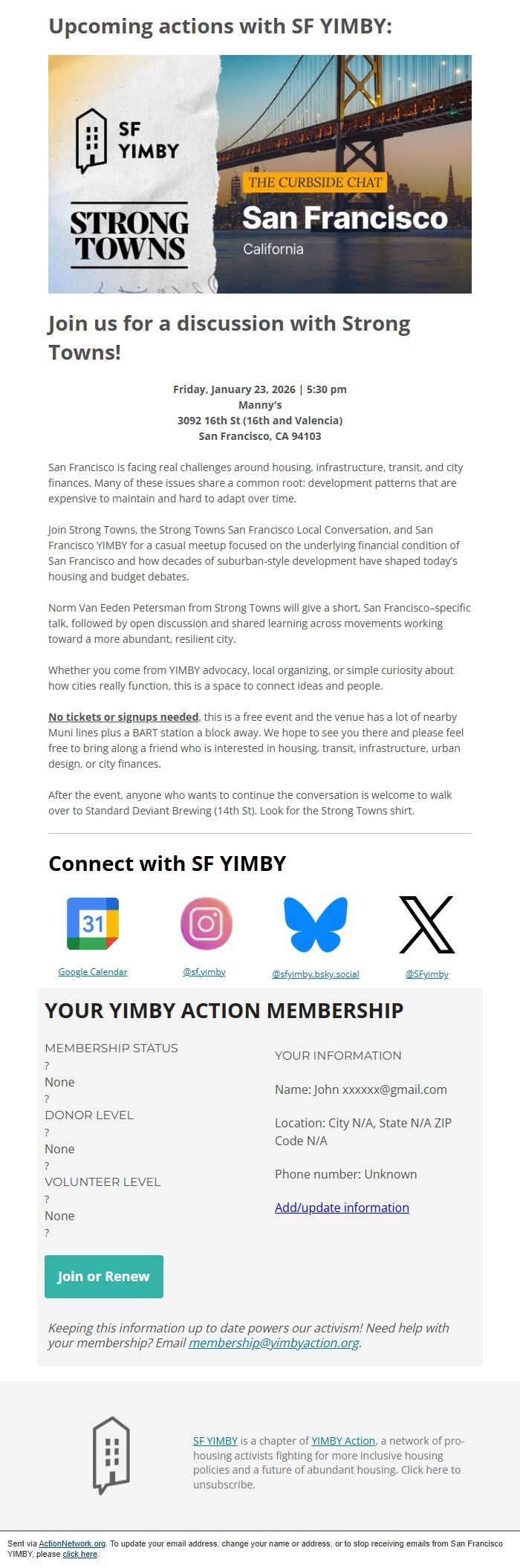 Upcoming actions with SF YIMBY:

SF YIMBY

STRONG TOWNS

THE CURBSIDE CHAT

San Francisco

California

Join us for a discussion with Strong Towns!

Friday, January 23, 2026 | 5:30 pm
Manny's
3092 16th St (16th and Valencia)
San Francisco, CA 94103

San Francisco is facing real challenges around housing, infrastructure, transit, and city finances. Many of these issues share a common root: development patterns that are expensive to maintain and hard to adapt over time.

Join Strong Towns, the Strong Towns San Francisco Local Conversation, and San Francisco YIMBY for a casual meetup focused on the underlying financial condition of San Francisco and how decades of suburban-style development have shaped today's housing and budget debates.

Norm Van Eeden Petersman from Strong Towns will give a short, San Francisco–specific talk, followed by open discussion and shared learning across movements working toward a more abundant, resilient city.

Whether you come from YIMBY advocacy, local organizing, or simple curiosity about how cities really function, this is a space to connect ideas and people.

No tickets or signups needed, this is a free event and the venue has a lot of nearby Muni lines plus a BART station a block away. We hope to see you there and please feel free to bring along a friend who is interested in housing, transit, infrastructure, urban design, or city finances.

After the event, anyone who wants to continue the conversation is welcome to walk over to Standard Deviant Brewing (14th St). Look for the Strong Towns shirt.

Connect with SF YIMBY

31

Google Calendar

@sf.yimby

@sfyimby.bsky.social

@SFyimby

YOUR YIMBY ACTION MEMBERSHIP

MEMBERSHIP STATUS
?
None
?
DONOR LEVEL
?
None
?
VOLUNTEER LEVEL
?
None
?

YOUR INFORMATION

Name: John xxxxxx@gmail.com

Location: City N/A, State N/A ZIP Code N/A

Phone number: Unknown

Add/update information

Join or Renew

Keeping this information up to date powers our activism! Need help with your membership? Email membership@yimbyaction.org.

SF YIMBY is a chapter of YIMBY Action, a network of pro-housing activists fighting for more inclusive housing policies and a future of abundant housing. Click here to unsubscribe.

Sent via ActionNetwork.org. To update your email address, change your name or address, or to stop receiving emails from San Francisco YIMBY, please click here.